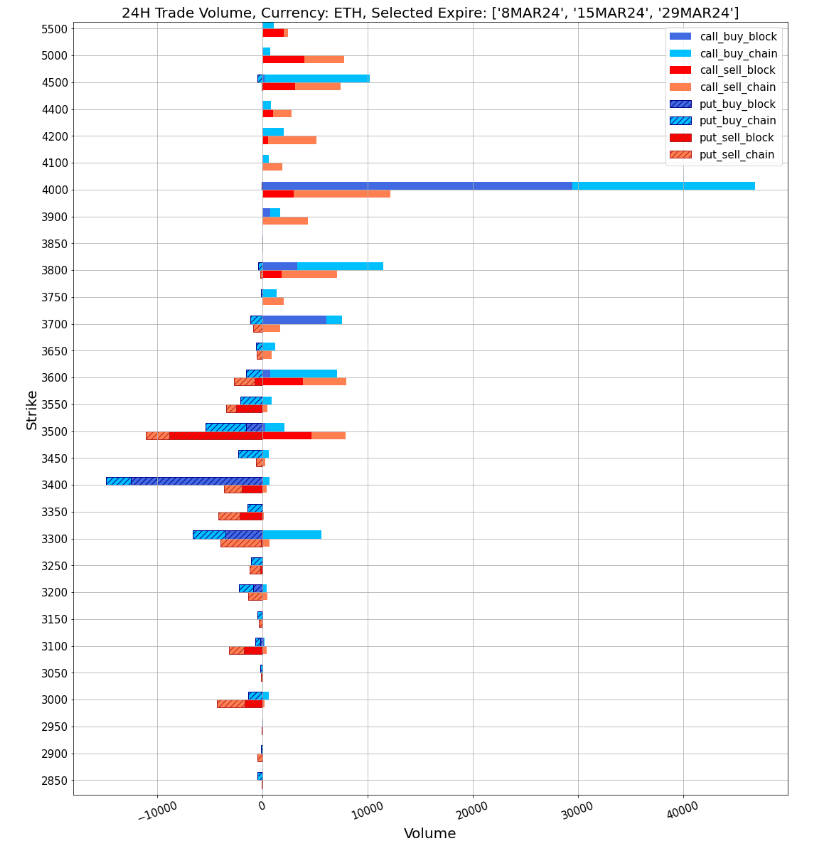 24H Trade Volume, Currency: ETH, Selected Expire: ['8MAR24', '15MAR24', '29MAR24']

call_buy_block
call_buy_chain
call_sell_block
call_sell_chain
put_buy_block
put_buy_chain
put_sell_block
put_sell_chain

Strike

5500
5000
4500
4400
4200
4100
4000
3900
3850
3800
3750
3700
3650
3600
3550
3500
3450
3400
3350
3300
3250
3200
3150
3100
3050
3000
2950
2900
2850

−10000
0
10000
20000
30000
40000

Volume